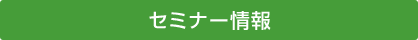 セミナー情報